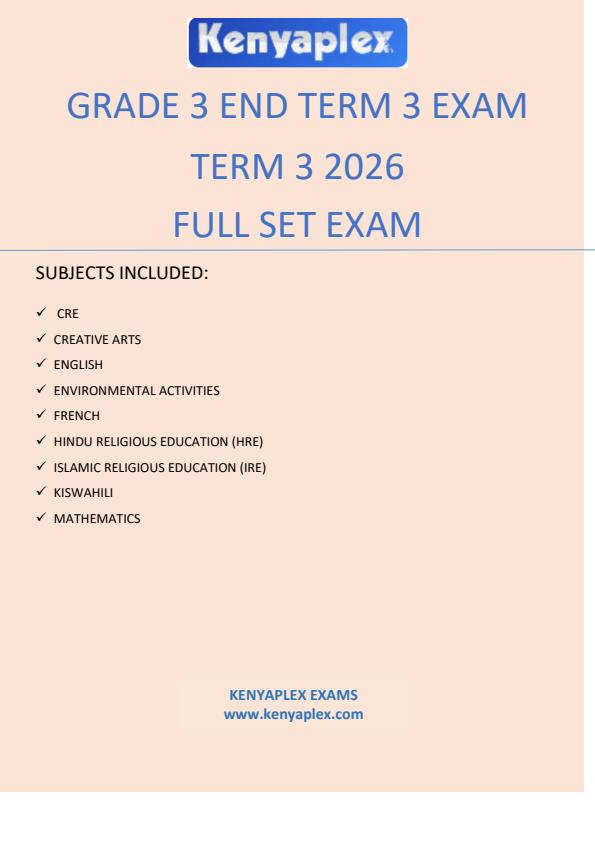 Kenyaplex

GRADE 3 END TERM 3 EXAM

TERM 3 2026

FULL SET EXAM

SUBJECTS INCLUDED:

✓ CRE
✓ CREATIVE ARTS
✓ ENGLISH
✓ ENVIRONMENTAL ACTIVITIES
✓ FRENCH
✓ HINDU RELIGIOUS EDUCATION (HRE)
✓ ISLAMIC RELIGIOUS EDUCATION (IRE)
✓ KISWAHILI
✓ MATHEMATICS

KENYAPLEX EXAMS
www.kenyaplex.com